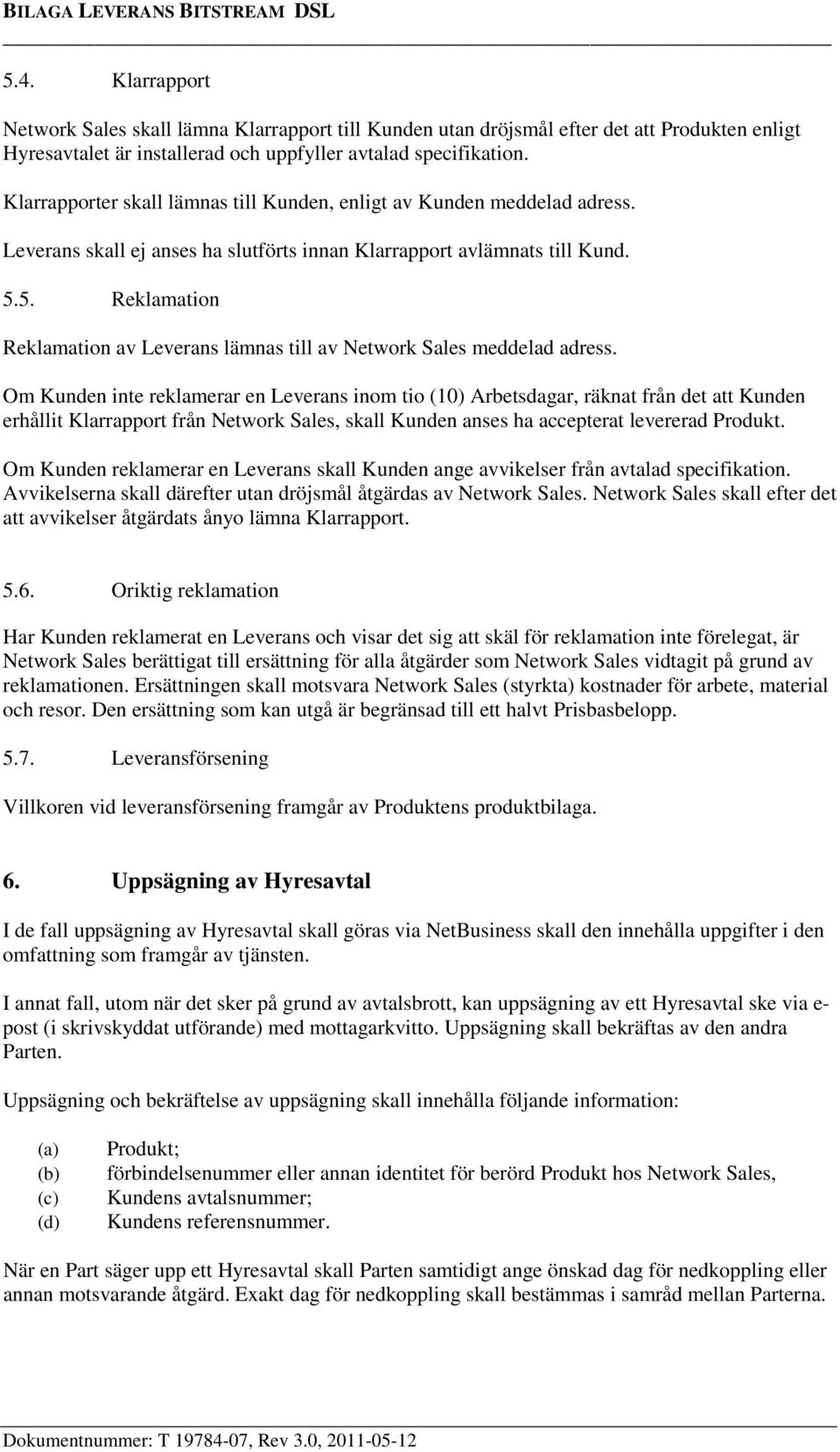 BILAGA LEVERANS BITSTREAM DSL

5.4. Klarrapport

Network Sales skall lämna Klarrapport till Kunden utan dröjsmål efter det att Produkten enligt Hyresavtalet är installerad och uppfyller avtalad specifikation.

Klarrapporter skall lämnas till Kunden, enligt av Kunden meddelad adress.

Leverans skall ej anses ha slutförts innan Klarrapport avlämnats till Kund.

5.5. Reklamation

Reklamation av Leverans lämnas till av Network Sales meddelad adress.

Om Kunden inte reklamerar en Leverans inom tio (10) Arbetsdagar, räknat från det att Kunden erhållit Klarrapport från Network Sales, skall Kunden anses ha accepterat levererad Produkt.

Om Kunden reklamerar en Leverans skall Kunden ange avvikelser från avtalad specifikation. Avvikelserna skall därefter utan dröjsmål åtgärdas av Network Sales. Network Sales skall efter det att avvikelser åtgärdats ånyo lämna Klarrapport.

5.6. Oriktig reklamation

Har Kunden reklamerat en Leverans och visar det sig att skäl för reklamation inte förelegat, är Network Sales berättigat till ersättning för alla åtgärder som Network Sales vidtagit på grund av reklamationen. Ersättningen skall motsvara Network Sales (styrkta) kostnader för arbete, material och resor. Den ersättning som kan utgå är begränsad till ett halvt Prisbasbelopp.

5.7. Leveransförsening

Villkoren vid leveransförsening framgår av Produktens produktbilaga.

6. Uppsägning av Hyresavtal

I de fall uppsägning av Hyresavtal skall göras via NetBusiness skall den innehålla uppgifter i den omfattning som framgår av tjänsten.

I annat fall, utom när det sker på grund av avtalsbrott, kan uppsägning av ett Hyresavtal ske via e-post (i skrivskyddat utförande) med mottagarkvitto. Uppsägning skall bekräftas av den andra Parten.

Uppsägning och bekräftelse av uppsägning skall innehålla följande information:

(a) Produkt;
(b) förbindelsenummer eller annan identitet för berörd Produkt hos Network Sales,
(c) Kundens avtalsnummer;
(d) Kundens referensnummer.

När en Part säger upp ett Hyresavtal skall Parten samtidigt ange önskad dag för nedkoppling eller annan motsvarande åtgärd. Exakt dag för nedkoppling skall bestämmas i samråd mellan Parterna.

Dokumentnummer: T 19784-07, Rev 3.0, 2011-05-12